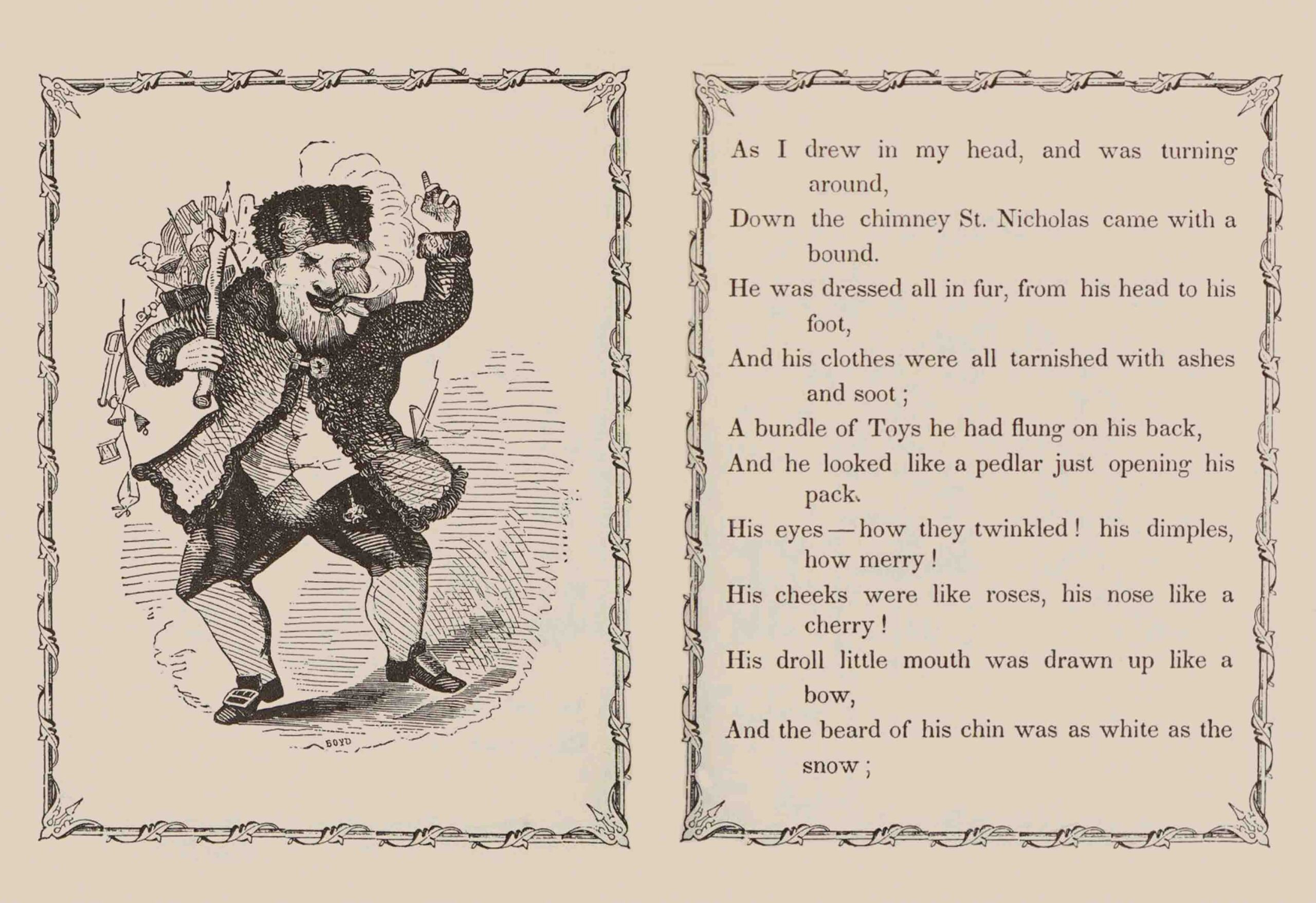 BOYD

As I drew in my head, and was turning around,
Down the chimney St. Nicholas came with a bound.
He was dressed all in fur, from his head to his foot,
And his clothes were all tarnished with ashes and soot ;
A bundle of Toys he had flung on his back,
And he looked like a pedlar just opening his pack.
His eyes — how they twinkled ! his dimples, how merry !
His cheeks were like roses, his nose like a cherry !
His droll little mouth was drawn up like a bow,
And the beard of his chin was as white as the snow ;